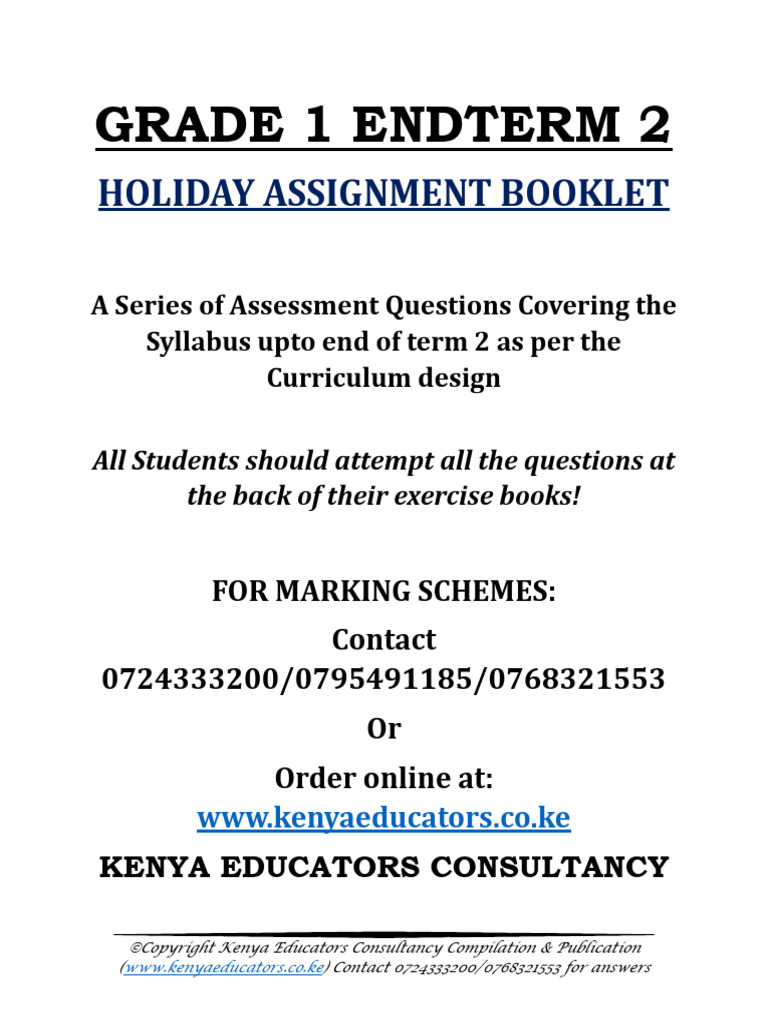 GRADE 1 ENDTERM 2

HOLIDAY ASSIGNMENT BOOKLET

A Series of Assessment Questions Covering the Syllabus upto end of term 2 as per the Curriculum design

All Students should attempt all the questions at the back of their exercise books!

FOR MARKING SCHEMES:

Contact 0724333200/0795491185/0768321553

Or

Order online at:
www.kenyaeducators.co.ke

KENYA EDUCATORS CONSULTANCY

©Copyright Kenya Educators Consultancy Compilation & Publication (www.kenyaeducators.co.ke) Contact 0724333200/0768321553 for answers